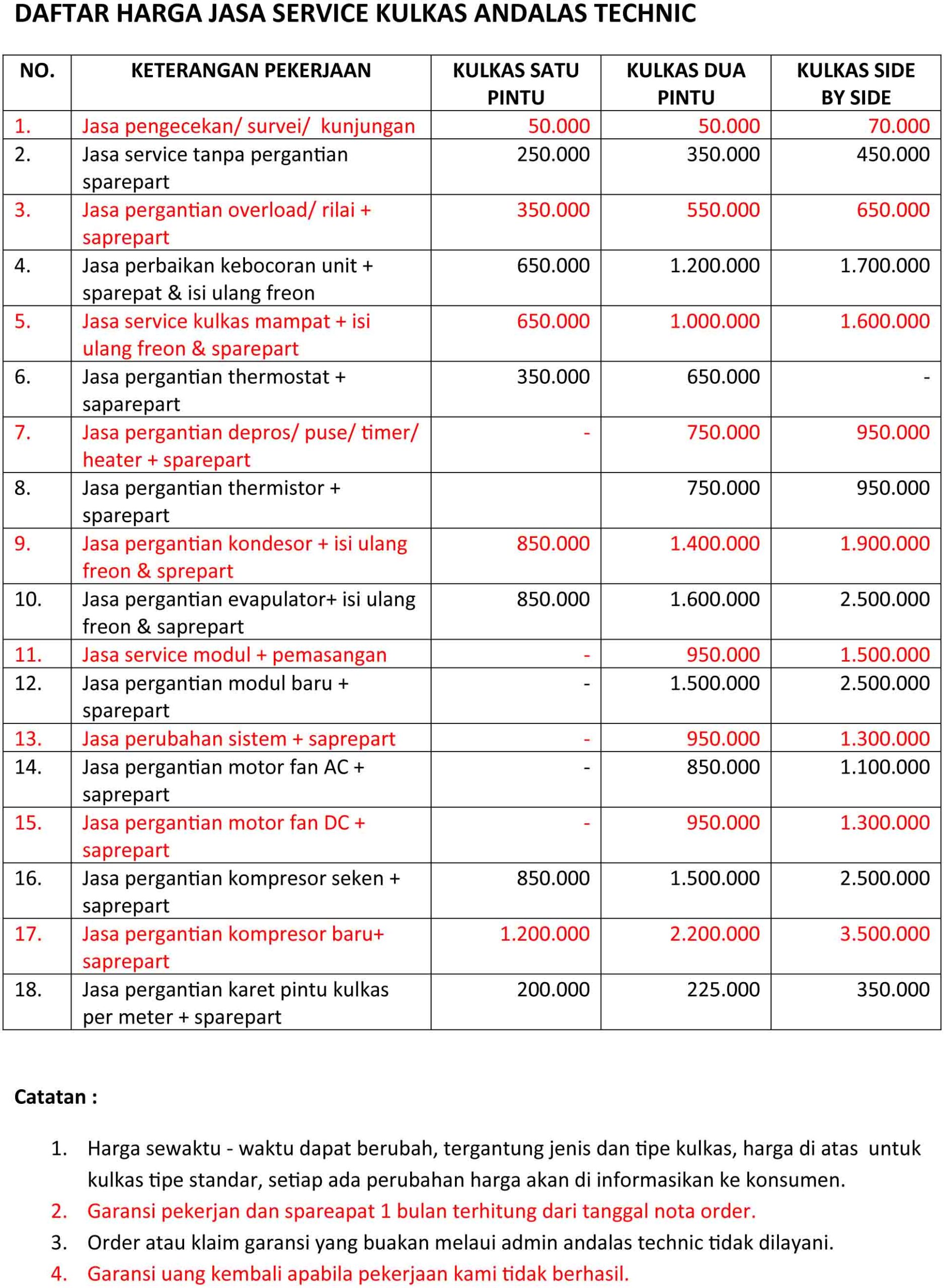 DAFTAR HARGA JASA SERVICE KULKAS ANDALAS TECHNIC

| NO. | KETERANGAN PEKERJAAN | KULKAS SATU PINTU | KULKAS DUA PINTU | KULKAS SIDE BY SIDE |
|---|---|---|---|---|
| 1. | Jasa pengecekan/ survei/ kunjungan | 50.000 | 50.000 | 70.000 |
| 2. | Jasa service tanpa pergantian sparepart | 250.000 | 350.000 | 450.000 |
| 3. | Jasa pergantian overload/ rilai + saprepart | 350.000 | 550.000 | 650.000 |
| 4. | Jasa perbaikan kebocoran unit + sparepat & isi ulang freon | 650.000 | 1.200.000 | 1.700.000 |
| 5. | Jasa service kulkas mampat + isi ulang freon & sparepart | 650.000 | 1.000.000 | 1.600.000 |
| 6. | Jasa pergantian thermostat + saparepart | 350.000 | 650.000 | - |
| 7. | Jasa pergantian depros/ puse/ timer/ heater + sparepart | - | 750.000 | 950.000 |
| 8. | Jasa pergantian thermistor + sparepart | | 750.000 | 950.000 |
| 9. | Jasa pergantian kondesor + isi ulang freon & sprepart | 850.000 | 1.400.000 | 1.900.000 |
| 10. | Jasa pergantian evapulator+ isi ulang freon & saprepart | 850.000 | 1.600.000 | 2.500.000 |
| 11. | Jasa service modul + pemasangan | - | 950.000 | 1.500.000 |
| 12. | Jasa pergantian modul baru + sparepart | - | 1.500.000 | 2.500.000 |
| 13. | Jasa perubahan sistem + saprepart | - | 950.000 | 1.300.000 |
| 14. | Jasa pergantian motor fan AC + saprepart | - | 850.000 | 1.100.000 |
| 15. | Jasa pergantian motor fan DC + saprepart | - | 950.000 | 1.300.000 |
| 16. | Jasa pergantian kompresor seken + saprepart | 850.000 | 1.500.000 | 2.500.000 |
| 17. | Jasa pergantian kompresor baru+ saprepart | 1.200.000 | 2.200.000 | 3.500.000 |
| 18. | Jasa pergantian karet pintu kulkas per meter + sparepart | 200.000 | 225.000 | 350.000 |

Catatan :

1. Harga sewaktu - waktu dapat berubah, tergantung jenis dan tipe kulkas, harga di atas untuk kulkas tipe standar, setiap ada perubahan harga akan di informasikan ke konsumen.
2. Garansi pekerjan dan spareapat 1 bulan terhitung dari tanggal nota order.
3. Order atau klaim garansi yang buakan melaui admin andalas technic tidak dilayani.
4. Garansi uang kembali apabila pekerjaan kami tidak berhasil.